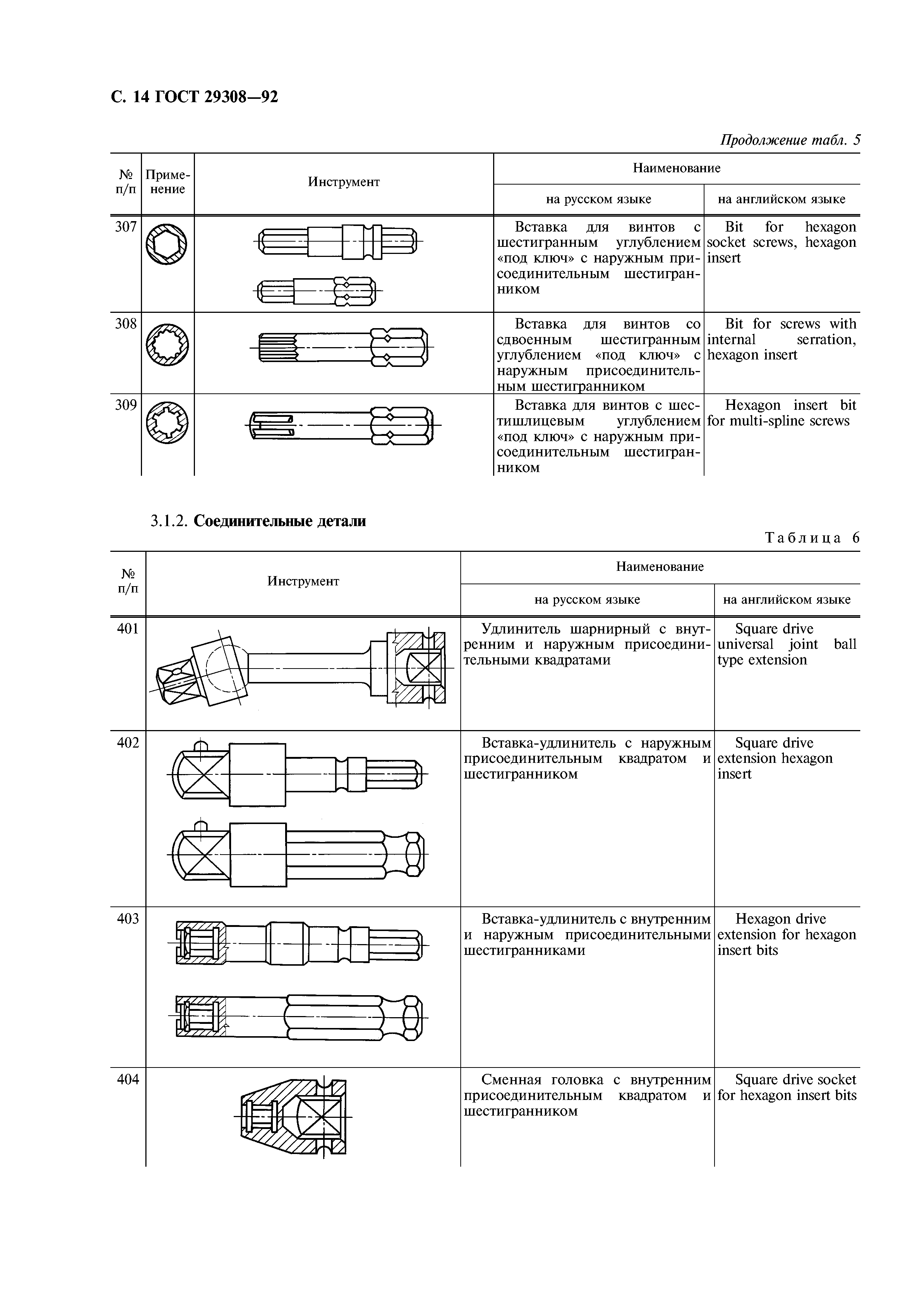 С. 14 ГОСТ 29308—92

Продолжение табл. 5

| № п/п | Применение | Инструмент | Наименование на русском языке | Наименование на английском языке |
|---|---|---|---|---|
| 307 | | | Вставка для винтов с шестигранным углублением «под ключ» с наружным присоединительным шестигранником | Bit for hexagon socket screws, hexagon insert |
| 308 | | | Вставка для винтов со сдвоенным шестигранным углублением «под ключ» с наружным присоединительным шестигранником | Bit for screws with internal serration, hexagon insert |
| 309 | | | Вставка для винтов с шестишлицевым углублением «под ключ» с наружным присоединительным шестигранником | Hexagon insert bit for multi-spline screws |

3.1.2. Соединительные детали

Таблица 6

| № п/п | Инструмент | Наименование на русском языке | Наименование на английском языке |
|---|---|---|---|
| 401 | | Удлинитель шарнирный с внутренним и наружным присоединительными квадратами | Square drive universal joint ball type extension |
| 402 | | Вставка-удлинитель с наружным присоединительным квадратом и шестигранником | Square drive extension hexagon insert |
| 403 | | Вставка-удлинитель с внутренним и наружным присоединительными шестигранниками | Hexagon drive extension for hexagon insert bits |
| 404 | | Сменная головка с внутренним присоединительным квадратом и шестигранником | Square drive socket for hexagon insert bits |